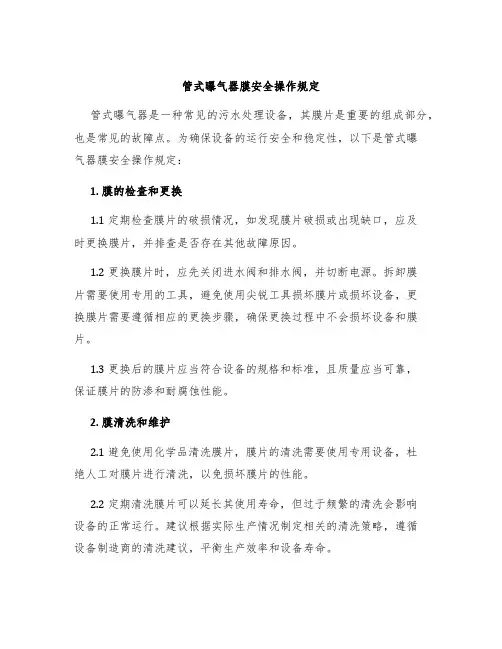 管式曝气器膜安全操作规定

管式曝气器是一种常见的污水处理设备，其膜片是重要的组成部分，也是常见的故障点。为确保设备的运行安全和稳定性，以下是管式曝气器膜安全操作规定：

1. 膜的检查和更换

1.1 定期检查膜片的破损情况，如发现膜片破损或出现缺口，应及时更换膜片，并排查是否存在其他故障原因。

1.2 更换膜片时，应先关闭进水阀和排水阀，并切断电源。拆卸膜片需要使用专用的工具，避免使用尖锐工具损坏膜片或损坏设备，更换膜片需要遵循相应的更换步骤，确保更换过程中不会损坏设备和膜片。

1.3 更换后的膜片应当符合设备的规格和标准，且质量应当可靠，保证膜片的防渗和耐腐蚀性能。

2. 膜清洗和维护

2.1 避免使用化学品清洗膜片，膜片的清洗需要使用专用设备，杜绝人工对膜片进行清洗，以免损坏膜片的性能。

2.2 定期清洗膜片可以延长其使用寿命，但过于频繁的清洗会影响设备的正常运行。建议根据实际生产情况制定相关的清洗策略，遵循设备制造商的清洗建议，平衡生产效率和设备寿命。